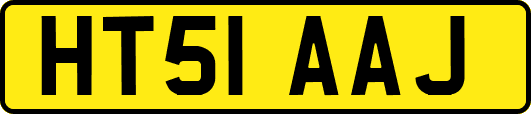 HT51 AAJ